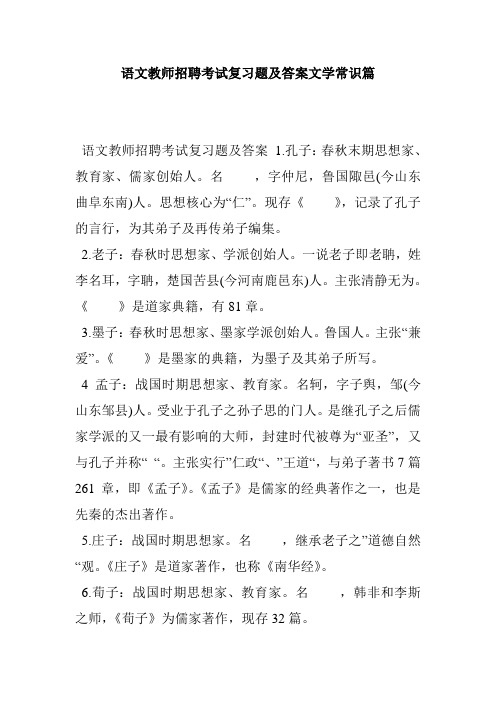 语文教师招聘考试复习题及答案文学常识篇

语文教师招聘考试复习题及答案 1.孔子：春秋末期思想家、教育家、儒家创始人。名　　，字仲尼，鲁国陬邑(今山东曲阜东南)人。思想核心为“仁”。现存《　　》，记录了孔子的言行，为其弟子及再传弟子编集。

2.老子：春秋时思想家、学派创始人。一说老子即老聃，姓李名耳，字聃，楚国苦县(今河南鹿邑东)人。主张清静无为。《　　》是道家典籍，有 81 章。

3.墨子：春秋时思想家、墨家学派创始人。鲁国人。主张“兼爱”。《　　》是墨家的典籍，为墨子及其弟子所写。

4 孟子：战国时期思想家、教育家。名轲，字子舆，邹(今山东邹县)人。受业于孔子之孙子思的门人。是继孔子之后儒家学派的又一最有影响的大师，封建时代被尊为“亚圣”，又与孔子并称“ “。主张实行”仁政“、”王道“，与弟子著书 7 篇 261 章，即《孟子》。《孟子》是儒家的经典著作之一，也是先秦的杰出著作。

5.庄子：战国时期思想家。名　　，继承老子之”道德自然“观。《庄子》是道家著作，也称《南华经》。

6.荀子：战国时期思想家、教育家。名　　，韩非和李斯之师，《荀子》为儒家著作，现存 32 篇。